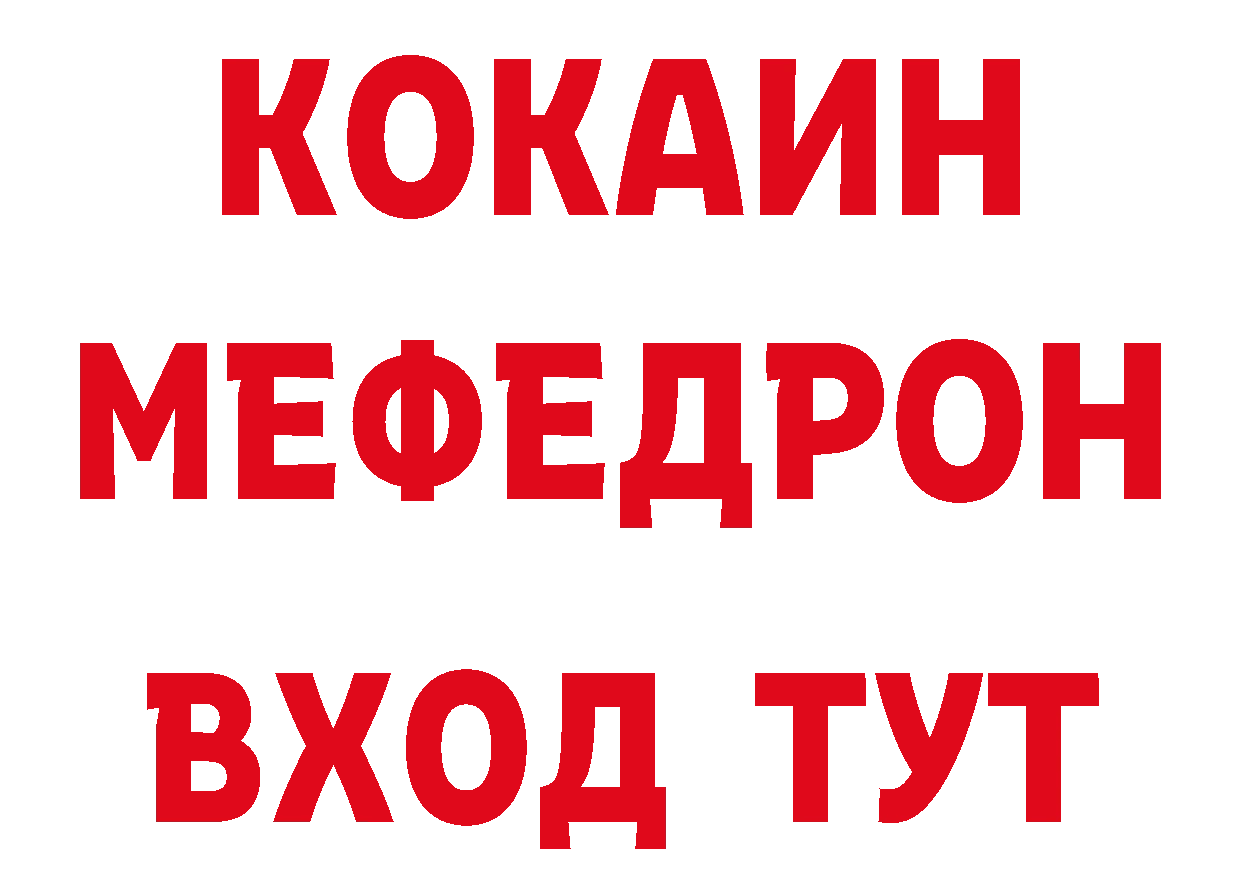 КОКАИН
МЕФЕДРОН
ВХОД ТУТ